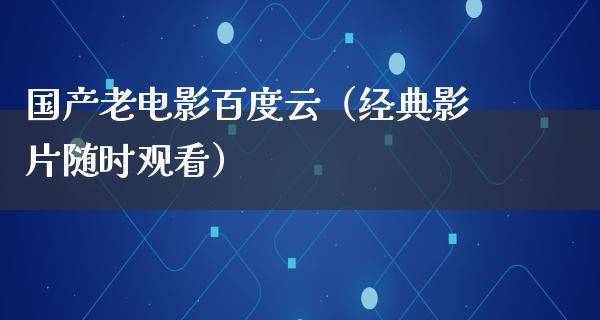 国产老电影百度云（经典影片随时观看）